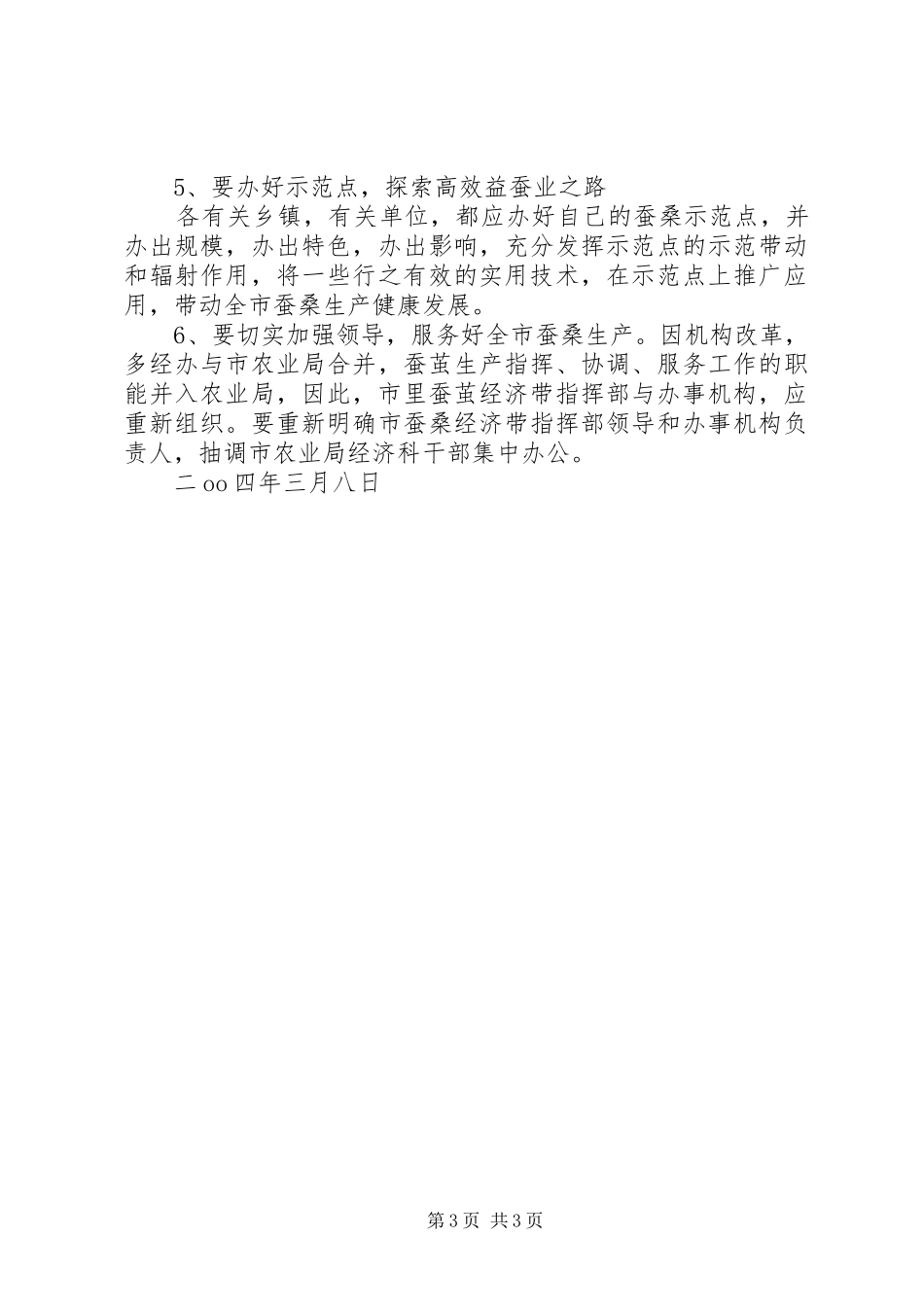 5、要办好示范点，探索高效益蚕业之路

各有关乡镇，有关单位，都应办好自己的蚕桑示范点，并办出规模，办出特色，办出影响，充分发挥示范点的示范带动和辐射作用，将一些行之有效的实用技术，在示范点上推广应用，带动全市蚕桑生产健康发展。

6、要切实加强领导，服务好全市蚕桑生产。因机构改革，多经办与市农业局合并，蚕茧生产指挥、协调、服务工作的职能并入农业局，因此，市里蚕茧经济带指挥部与办事机构，应重新组织。要重新明确市蚕桑经济带指挥部领导和办事机构负责人，抽调市农业局经济科干部集中办公。

二oo四年三月八日

第3页 共3页